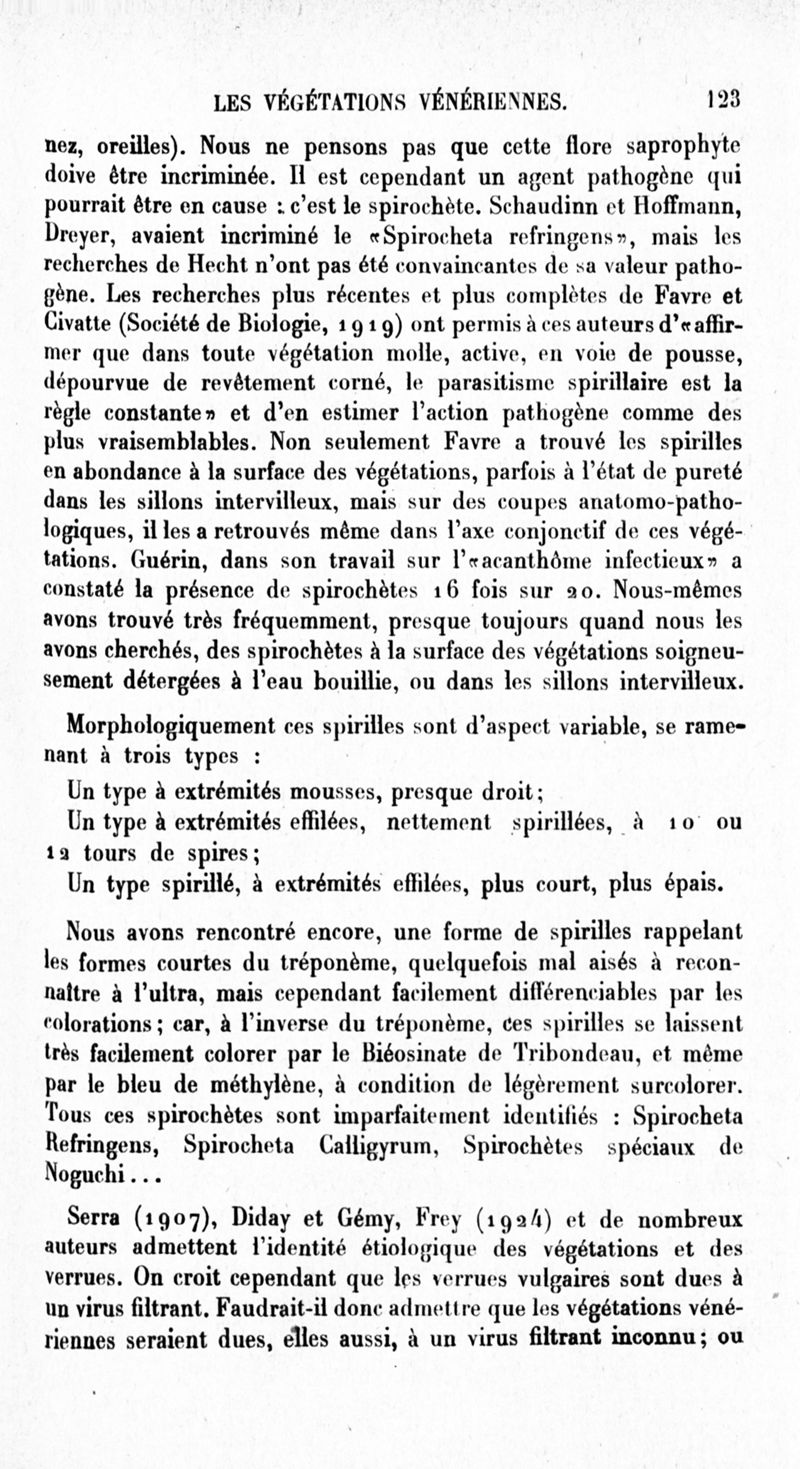 LES VÉGÉTATIONS VÉNÉRIENNES. 123

nez, oreilles). Nous ne pensons pas que cette flore saprophyte doive être incriminée. Il est cependant un agent pathogène qui pourrait être en cause : c'est le spirochète. Schaudinn et Hoffmann, Dreyer, avaient incriminé le «Spirocheta refringens», mais les recherches de Hecht n'ont pas été convaincantes de sa valeur pathogène. Les recherches plus récentes et plus complètes de Favre et Civatte (Société de Biologie, 1919) ont permis à ces auteurs d'«affirmer que dans toute végétation molle, active, en voie de pousse, dépourvue de revêtement corné, le parasitisme spirillaire est la règle constante» et d'en estimer l'action pathogène comme des plus vraisemblables. Non seulement Favre a trouvé les spirilles en abondance à la surface des végétations, parfois à l'état de pureté dans les sillons intervilleux, mais sur des coupes anatomo-pathologiques, il les a retrouvés même dans l'axe conjonctif de ces végétations. Guérin, dans son travail sur l'«acanthôme infectieux» a constaté la présence de spirochètes 16 fois sur 20. Nous-mêmes avons trouvé très fréquemment, presque toujours quand nous les avons cherchés, des spirochètes à la surface des végétations soigneusement détergées à l'eau bouillie, ou dans les sillons intervilleux.

Morphologiquement ces spirilles sont d'aspect variable, se ramenant à trois types :

Un type à extrémités mousses, presque droit;

Un type à extrémités effilées, nettement spirillées, à 10 ou 12 tours de spires;

Un type spirillé, à extrémités effilées, plus court, plus épais.

Nous avons rencontré encore, une forme de spirilles rappelant les formes courtes du tréponème, quelquefois mal aisés à reconnaître à l'ultra, mais cependant facilement différenciables par les colorations; car, à l'inverse du tréponème, ces spirilles se laissent très facilement colorer par le Biéosinate de Tribondeau, et même par le bleu de méthylène, à condition de légèrement surcolorer. Tous ces spirochètes sont imparfaitement identifiés : Spirocheta Refringens, Spirocheta Calligyrum, Spirochètes spéciaux de Noguchi...

Serra (1907), Diday et Gémy, Frey (1924) et de nombreux auteurs admettent l'identité étiologique des végétations et des verrues. On croit cependant que les verrues vulgaires sont dues à un virus filtrant. Faudrait-il donc admettre que les végétations vénériennes seraient dues, elles aussi, à un virus filtrant inconnu; ou